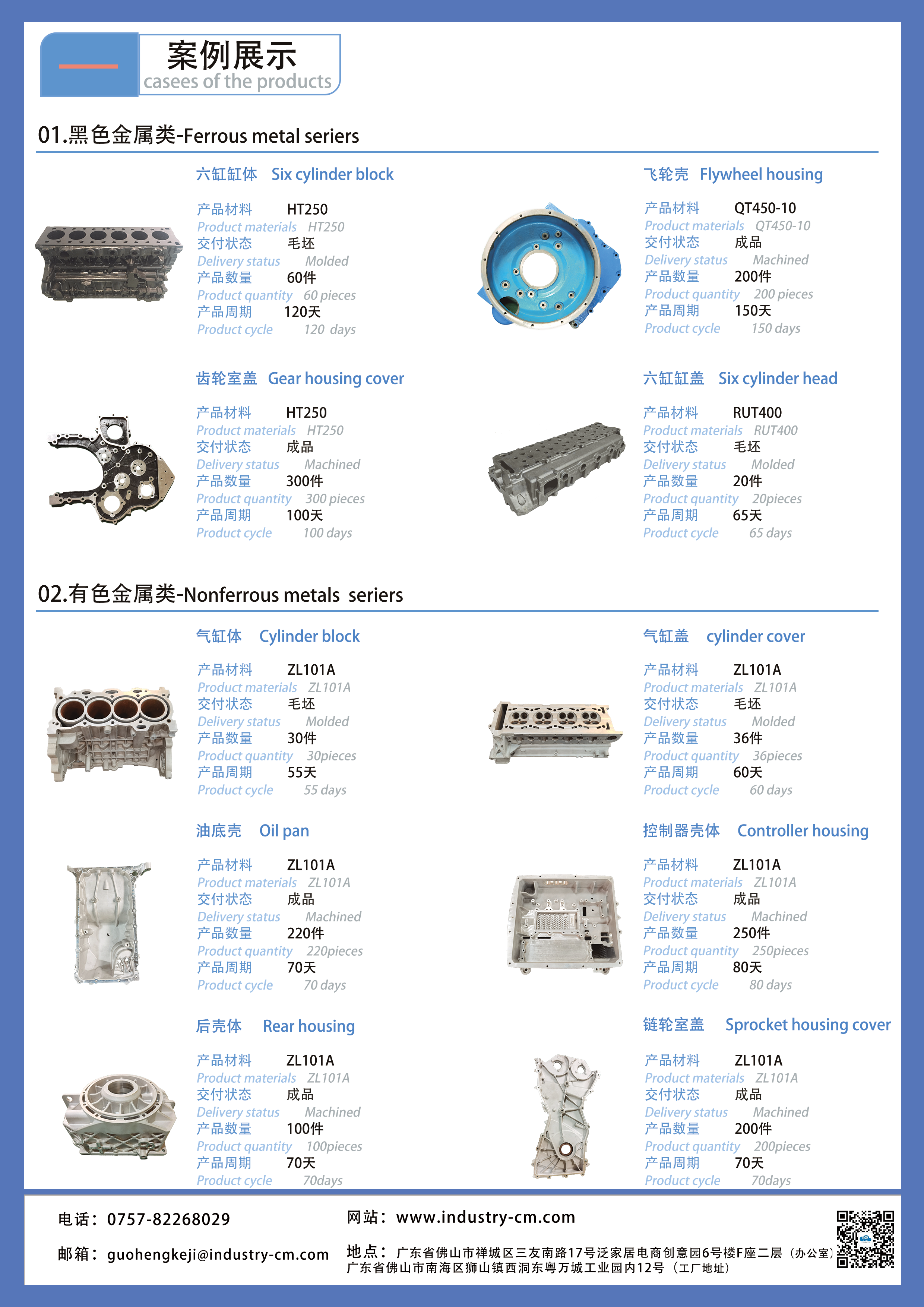 案例展示
casees of the products

01.黑色金属类-Ferrous metal seriers

六缸缸体 Six cylinder block

产品材料 HT250
Product materials HT250
交付状态 毛坯
Delivery status Molded
产品数量 60件
Product quantity 60 pieces
产品周期 120天
Product cycle 120 days

飞轮壳 Flywheel housing

产品材料 QT450-10
Product materials QT450-10
交付状态 成品
Delivery status Machined
产品数量 200件
Product quantity 200 pieces
产品周期 150天
Product cycle 150 days

齿轮室盖 Gear housing cover

产品材料 HT250
Product materials HT250
交付状态 成品
Delivery status Machined
产品数量 300件
Product quantity 300 pieces
产品周期 100天
Product cycle 100 days

六缸缸盖 Six cylinder head

产品材料 RUT400
Product materials RUT400
交付状态 毛坯
Delivery status Molded
产品数量 20件
Product quantity 20pieces
产品周期 65天
Product cycle 65 days

02.有色金属类-Nonferrous metals seriers

气缸体 Cylinder block

产品材料 ZL101A
Product materials ZL101A
交付状态 毛坯
Delivery status Molded
产品数量 30件
Product quantity 30pieces
产品周期 55天
Product cycle 55 days

气缸盖 cylinder cover

产品材料 ZL101A
Product materials ZL101A
交付状态 毛坯
Delivery status Molded
产品数量 36件
Product quantity 36pieces
产品周期 60天
Product cycle 60 days

油底壳 Oil pan

产品材料 ZL101A
Product materials ZL101A
交付状态 成品
Delivery status Machined
产品数量 220件
Product quantity 220pieces
产品周期 70天
Product cycle 70 days

控制器壳体 Controller housing

产品材料 ZL101A
Product materials ZL101A
交付状态 成品
Delivery status Machined
产品数量 250件
Product quantity 250pieces
产品周期 80天
Product cycle 80 days

后壳体 Rear housing

产品材料 ZL101A
Product materials ZL101A
交付状态 成品
Delivery status Machined
产品数量 100件
Product quantity 100pieces
产品周期 70天
Product cycle 70days

链轮室盖 Sprocket housing cover

产品材料 ZL101A
Product materials ZL101A
交付状态 成品
Delivery status Machined
产品数量 200件
Product quantity 200pieces
产品周期 70天
Product cycle 70days

电话：0757-82268029
邮箱：guohengkeji@industry-cm.com
网站：www.industry-cm.com
地点：广东省佛山市禅城区三友南路17号泛家居电商创意园6号楼F座二层（办公室）
广东省佛山市南海区狮山镇西洞东粤万城工业园内12号（工厂地址）